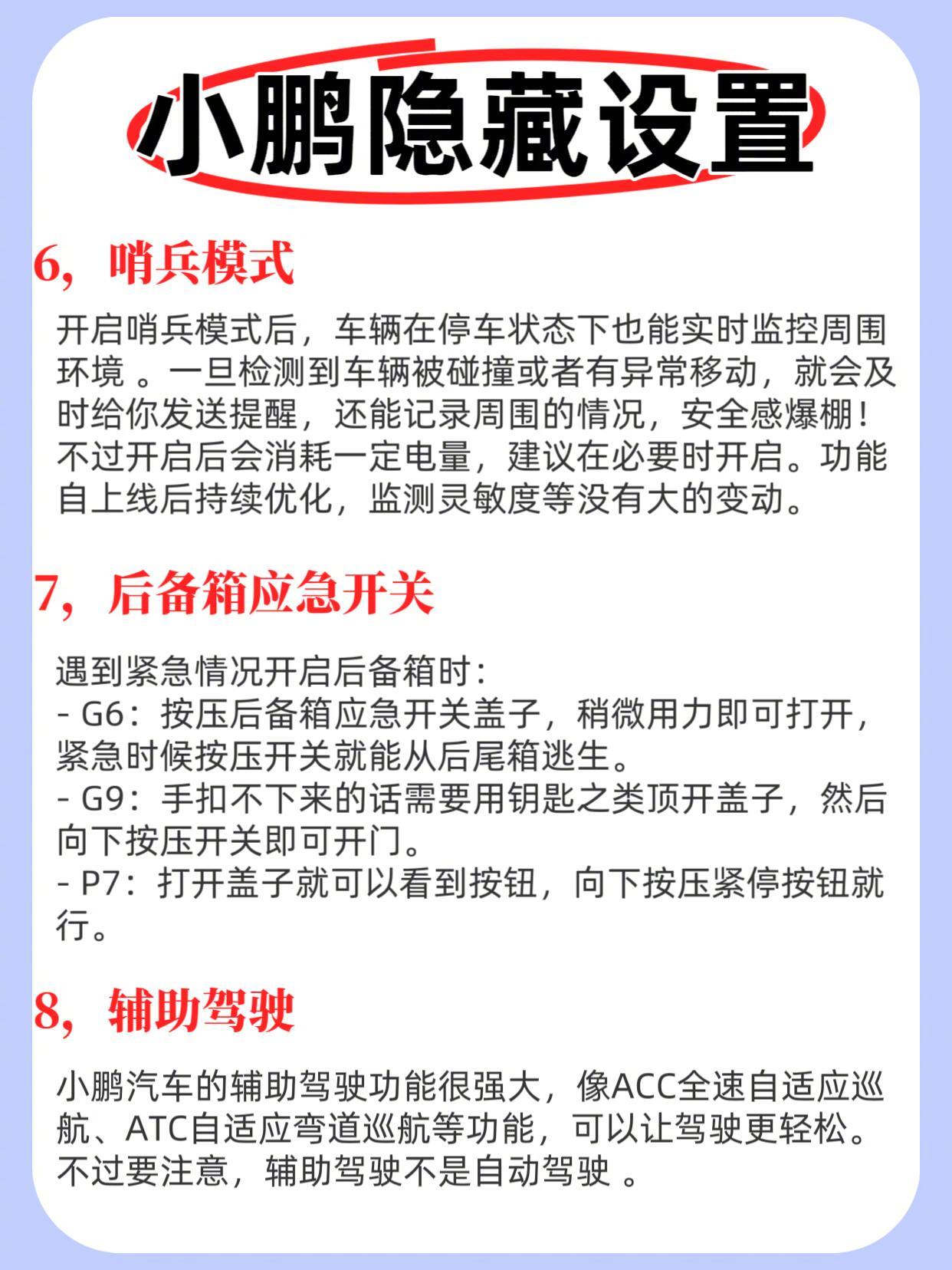 小鹏隐藏设置

6，哨兵模式

开启哨兵模式后，车辆在停车状态下也能实时监控周围环境 。一旦检测到车辆被碰撞或者有异常移动，就会及时给你发送提醒，还能记录周围的情况，安全感爆棚！不过开启后会消耗一定电量，建议在必要时开启。功能自上线后持续优化，监测灵敏度等没有大的变动。

7，后备箱应急开关

遇到紧急情况开启后备箱时：
- G6：按压后备箱应急开关盖子，稍微用力即可打开，紧急时候按压开关就能从后尾箱逃生。
- G9：手扣不下来的话需要用钥匙之类顶开盖子，然后向下按压开关即可开门。
- P7：打开盖子就可以看到按钮，向下按压紧停按钮就行。

8，辅助驾驶

小鹏汽车的辅助驾驶功能很强大，像ACC全速自适应巡航、ATC自适应弯道巡航等功能，可以让驾驶更轻松。不过要注意，辅助驾驶不是自动驾驶 。